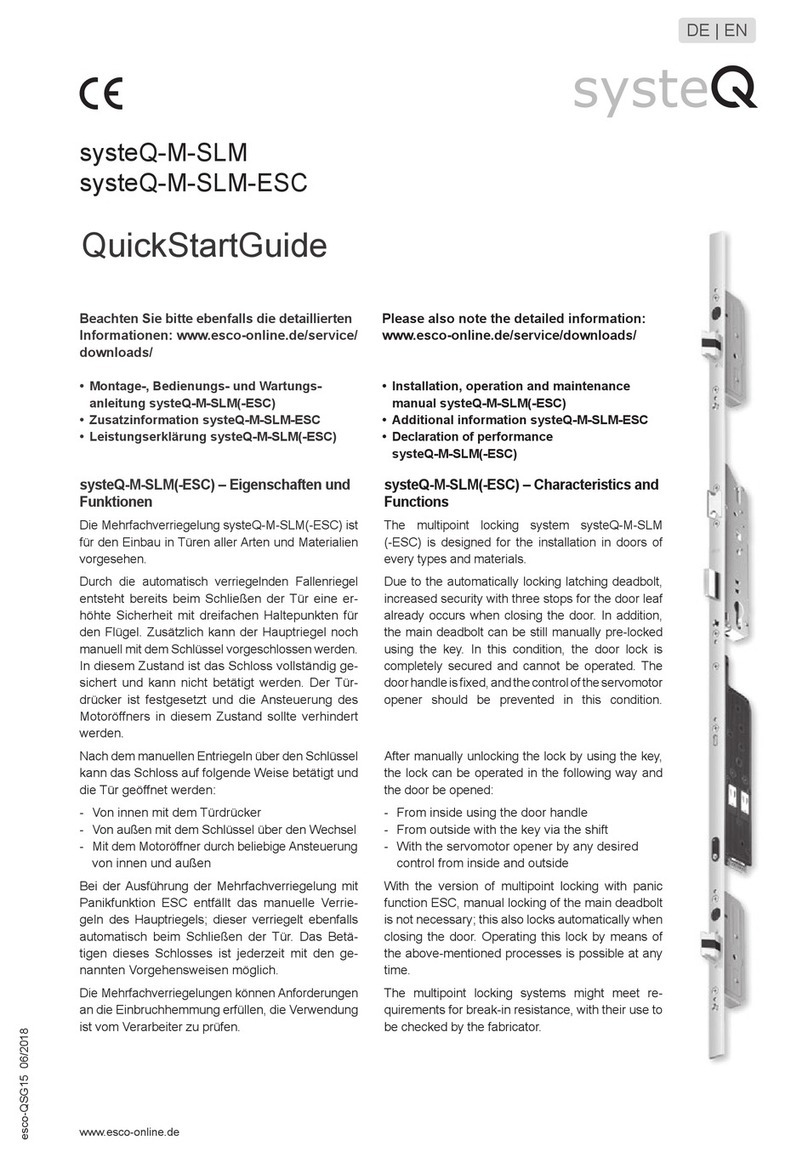 DE | EN

CE

systeQ

systeQ-M-SLM
systeQ-M-SLM-ESC

QuickStartGuide

Beachten Sie bitte ebenfalls die detaillierten Informationen: www.esco-online.de/service/downloads/

• Montage-, Bedienungs- und Wartungsanleitung systeQ-M-SLM(-ESC)
• Zusatzinformation systeQ-M-SLM-ESC
• Leistungserklärung systeQ-M-SLM(-ESC)

systeQ-M-SLM(-ESC) – Eigenschaften und Funktionen

Die Mehrfachverriegelung systeQ-M-SLM(-ESC) ist für den Einbau in Türen aller Arten und Materialien vorgesehen.

Durch die automatisch verriegelnden Fallenriegel entsteht bereits beim Schließen der Tür eine erhöhte Sicherheit mit dreifachen Haltepunkten für den Flügel. Zusätzlich kann der Hauptriegel noch manuell mit dem Schlüssel vorgeschlossen werden. In diesem Zustand ist das Schloss vollständig gesichert und kann nicht betätigt werden. Der Türdrücker ist festgesetzt und die Ansteuerung des Motoröffners in diesem Zustand sollte verhindert werden.

Nach dem manuellen Entriegeln über den Schlüssel kann das Schloss auf folgende Weise betätigt und die Tür geöffnet werden:

- Von innen mit dem Türdrücker
- Von außen mit dem Schlüssel über den Wechsel
- Mit dem Motoröffner durch beliebige Ansteuerung von innen und außen

Bei der Ausführung der Mehrfachverriegelung mit Panikfunktion ESC entfällt das manuelle Verriegeln des Hauptriegels; dieser verriegelt ebenfalls automatisch beim Schließen der Tür. Das Betätigen dieses Schlosses ist jederzeit mit den genannten Vorgehensweisen möglich.

Die Mehrfachverriegelungen können Anforderungen an die Einbruchhemmung erfüllen, die Verwendung ist vom Verarbeiter zu prüfen.

Please also note the detailed information: www.esco-online.de/service/downloads/

• Installation, operation and maintenance manual systeQ-M-SLM(-ESC)
• Additional information systeQ-M-SLM-ESC
• Declaration of performance systeQ-M-SLM(-ESC)

systeQ-M-SLM(-ESC) – Characteristics and Functions

The multipoint locking system systeQ-M-SLM (-ESC) is designed for the installation in doors of every types and materials.

Due to the automatically locking latching deadbolt, increased security with three stops for the door leaf already occurs when closing the door. In addition, the main deadbolt can be still manually pre-locked using the key. In this condition, the door lock is completely secured and cannot be operated. The door handle is fixed, and the control of the servomotor opener should be prevented in this condition.

After manually unlocking the lock by using the key, the lock can be operated in the following way and the door be opened:

- From inside using the door handle
- From outside with the key via the shift
- With the servomotor opener by any desired control from inside and outside

With the version of multipoint locking with panic function ESC, manual locking of the main deadbolt is not necessary; this also locks automatically when closing the door. Operating this lock by means of the above-mentioned processes is possible at any time.

The multipoint locking systems might meet requirements for break-in resistance, with their use to be checked by the fabricator.

esco-QSG15 06/2018

www.esco-online.de